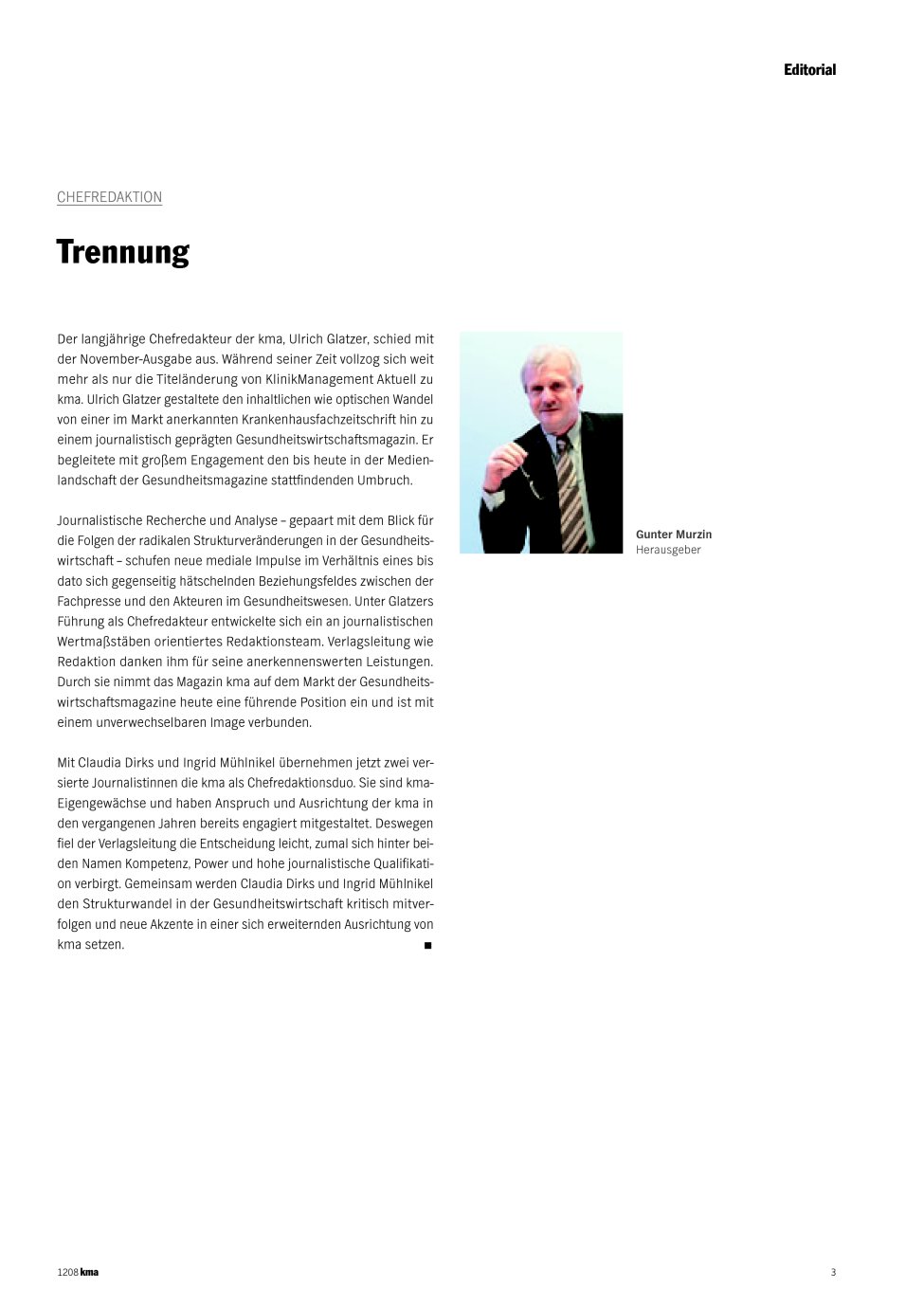 Editorial

CHEFREDAKTION

Trennung

Der langjährige Chefredakteur der kma, Ulrich Glatzer, schied mit der November-Ausgabe aus. Während seiner Zeit vollzog sich weit mehr als nur die Titeländerung von KlinikManagement Aktuell zu kma. Ulrich Glatzer gestaltete den inhaltlichen wie optischen Wandel von einer im Markt anerkannten Krankenhausfachzeitschrift hin zu einem journalistisch geprägten Gesundheitswirtschaftsmagazin. Er begleitete mit großem Engagement den bis heute in der Medienlandschaft der Gesundheitsmagazine stattfindenden Umbruch.

Journalistische Recherche und Analyse – gepaart mit dem Blick für die Folgen der radikalen Strukturveränderungen in der Gesundheitswirtschaft – schufen neue mediale Impulse im Verhältnis eines bis dato sich gegenseitig hätschelnden Beziehungsfeldes zwischen der Fachpresse und den Akteuren im Gesundheitswesen. Unter Glatzers Führung als Chefredakteur entwickelte sich ein an journalistischen Wertmaßstäben orientiertes Redaktionsteam. Verlagsleitung wie Redaktion danken ihm für seine anerkennenswerten Leistungen. Durch sie nimmt das Magazin kma auf dem Markt der Gesundheitswirtschaftsmagazine heute eine führende Position ein und ist mit einem unverwechselbaren Image verbunden.

Mit Claudia Dirks und Ingrid Mühlnikel übernehmen jetzt zwei versierte Journalistinnen die kma als Chefredaktionsduo. Sie sind kma-Eigengewächse und haben Anspruch und Ausrichtung der kma in den vergangenen Jahren bereits engagiert mitgestaltet. Deswegen fiel der Verlagsleitung die Entscheidung leicht, zumal sich hinter beiden Namen Kompetenz, Power und hohe journalistische Qualifikation verbirgt. Gemeinsam werden Claudia Dirks und Ingrid Mühlnikel den Strukturwandel in der Gesundheitswirtschaft kritisch mitverfolgen und neue Akzente in einer sich erweiternden Ausrichtung von kma setzen. ■

Gunter Murzin
Herausgeber

1208 kma

3